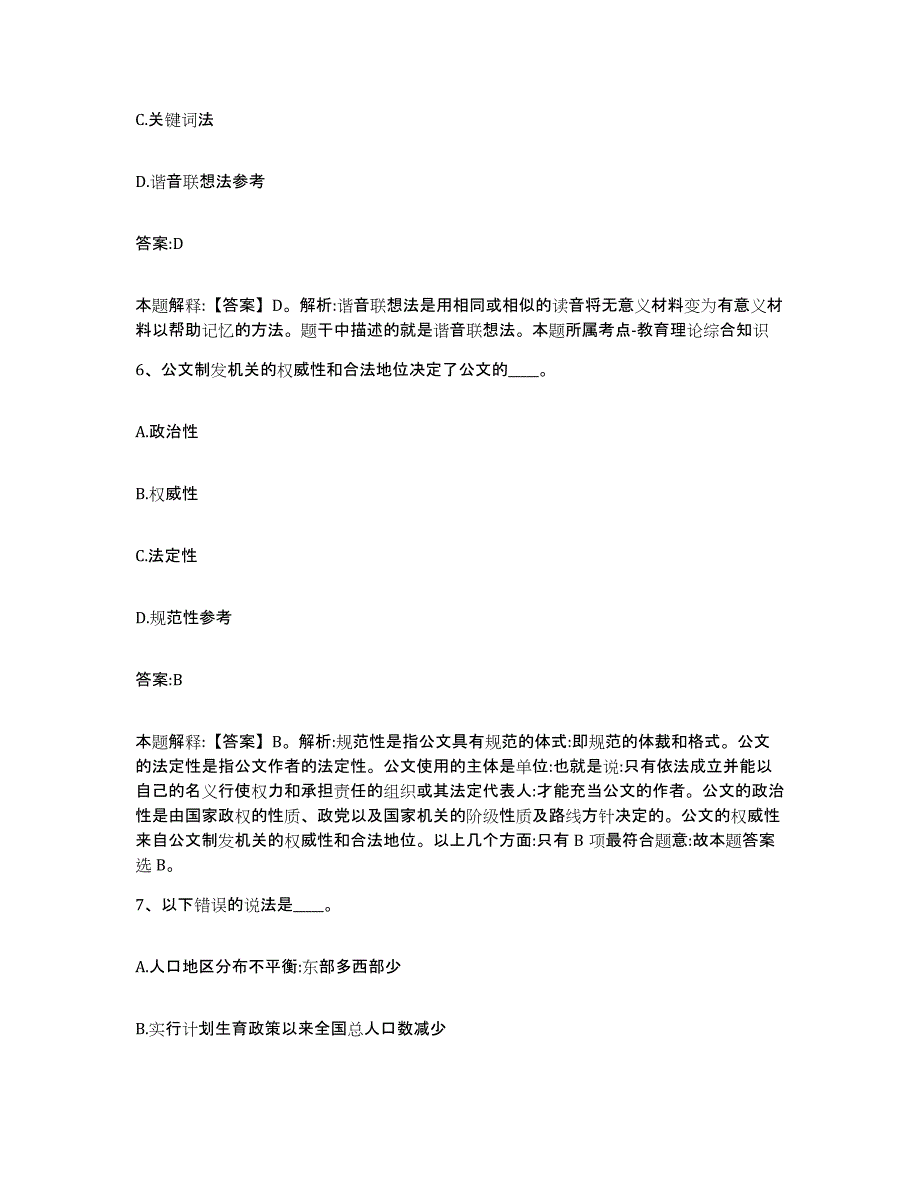 C.关键词法

D.谐音联想法参考

答案:D

本题解释:【答案】D。解析:谐音联想法是用相同或相似的读音将无意义材料变为有意义材料以帮助记忆的方法。题干中描述的就是谐音联想法。本题所属考点-教育理论综合知识

6、公文制发机关的权威性和合法地位决定了公文的____。

A.政治性

B.权威性

C.法定性

D.规范性参考

答案:B

本题解释:【答案】B。解析:规范性是指公文具有规范的体式:即规范的体裁和格式。公文的法定性是指公文作者的法定性。公文使用的主体是单位:也就是说:只有依法成立并能以自己的名义行使权力和承担责任的组织或其法定代表人:才能充当公文的作者。公文的政治性是由国家政权的性质、政党以及国家机关的阶级性质及路线方针决定的。公文的权威性来自公文制发机关的权威性和合法地位。以上几个方面:只有 B 项最符合题意:故本题答案选 B。

7、以下错误的说法是____。

A.人口地区分布不平衡:东部多西部少

B.实行计划生育政策以来全国总人口数减少